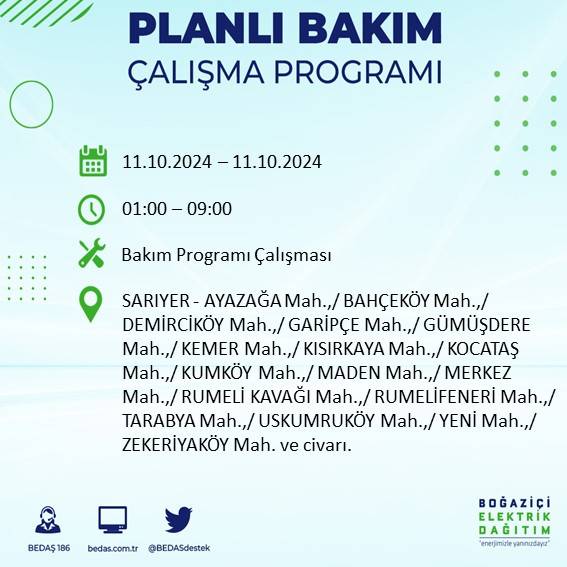 PLANLI BAKIM
ÇALIŞMA PROGRAMI

11.10.2024 – 11.10.2024

01:00 – 09:00

Bakım Programı Çalışması

SARIYER - AYAZAĞA Mah.,/ BAHÇEKÖY Mah.,/ DEMİRCİKÖY Mah.,/ GARİPÇE Mah.,/ GÜMÜŞDERE Mah.,/ KEMER Mah.,/ KISIRKAYA Mah.,/ KOCATAŞ Mah.,/ KUMKÖY Mah.,/ MADEN Mah.,/ MERKEZ Mah.,/ RUMELİ KAVAĞI Mah.,/ RUMELİFENERİ Mah.,/ TARABYA Mah.,/ USKUMRUKÖY Mah.,/ YENİ Mah.,/ ZEKERİYAKÖY Mah. ve civarı.

BEDAŞ 186
bedas.com.tr
@BEDASdestek

BOĞAZİÇİ
ELEKTRİK
DAĞITIM
"enerjimizle yanınızdayız"